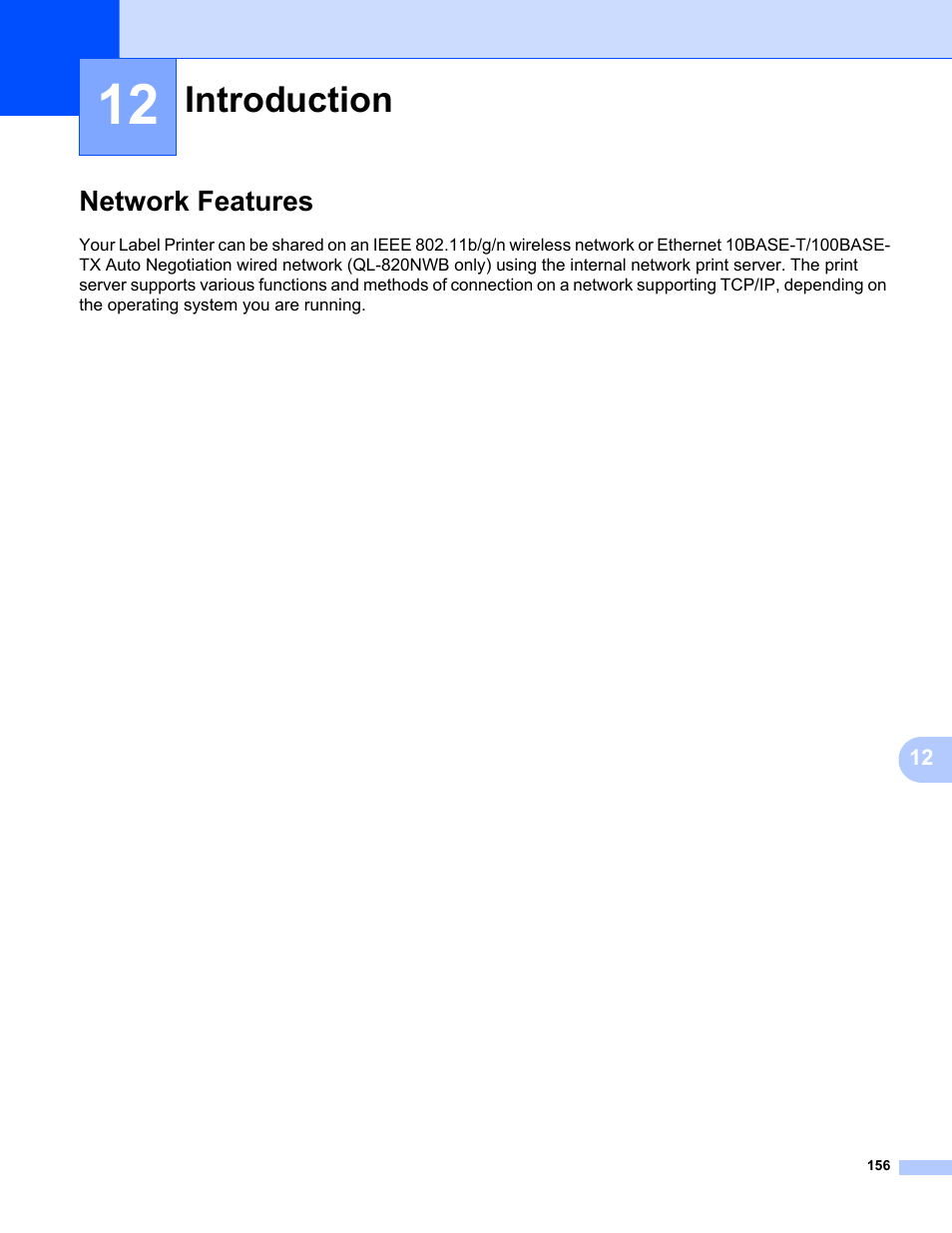 12 Introduction

Network Features

Your Label Printer can be shared on an IEEE 802.11b/g/n wireless network or Ethernet 10BASE-T/100BASE-TX Auto Negotiation wired network (QL-820NWB only) using the internal network print server. The print server supports various functions and methods of connection on a network supporting TCP/IP, depending on the operating system you are running.

12

156